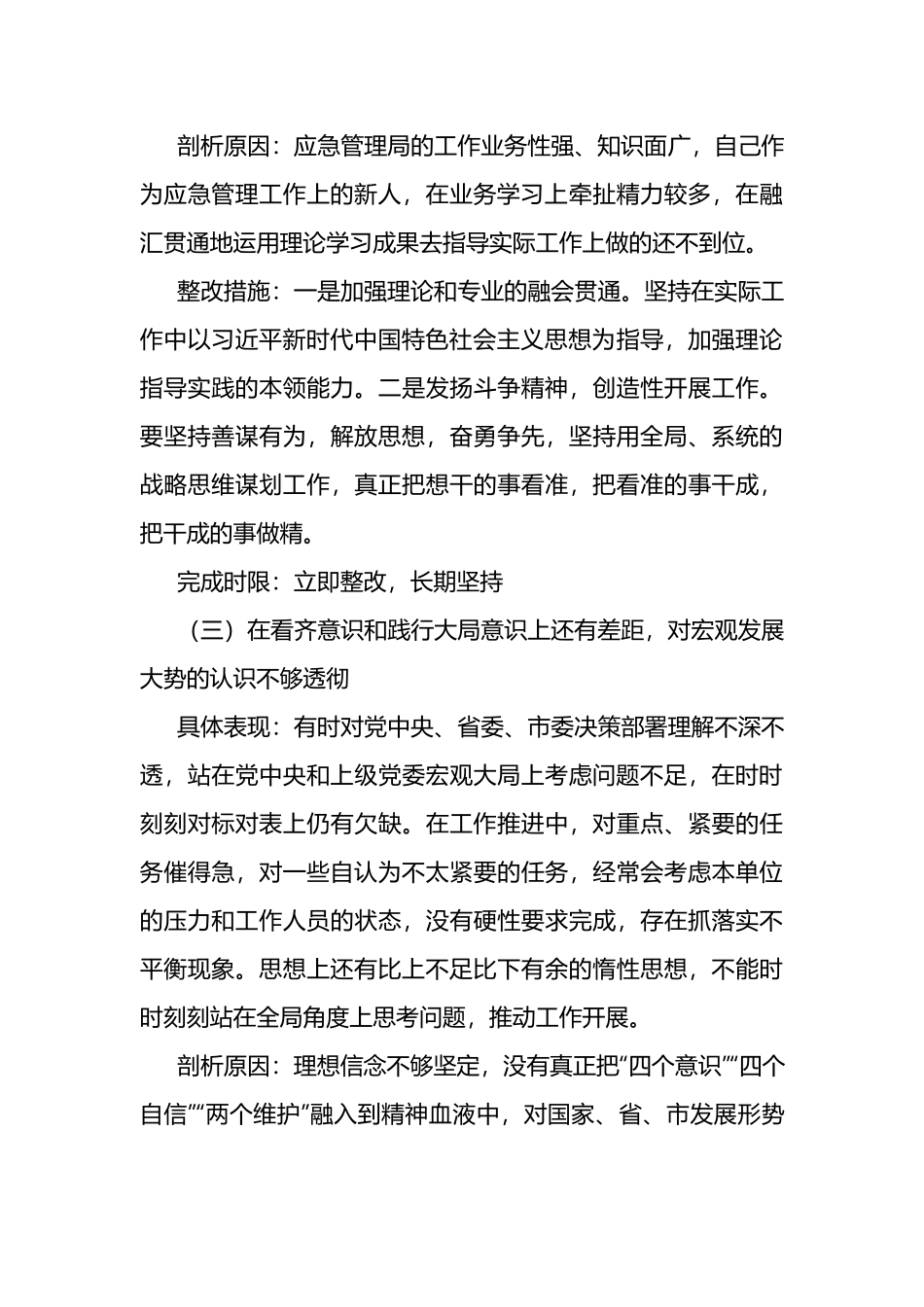 剖析原因：应急管理局的工作业务性强、知识面广，自己作为应急管理工作上的新人，在业务学习上牵扯精力较多，在融汇贯通地运用理论学习成果去指导实际工作上做的还不到位。

整改措施：一是加强理论和专业的融会贯通。坚持在实际工作中以习近平新时代中国特色社会主义思想为指导，加强理论指导实践的本领能力。二是发扬斗争精神，创造性开展工作。要坚持善谋有为，解放思想，奋勇争先，坚持用全局、系统的战略思维谋划工作，真正把想干的事看准，把看准的事干成，把干成的事做精。

完成时限：立即整改，长期坚持

（三）在看齐意识和践行大局意识上还有差距，对宏观发展大势的认识不够透彻

具体表现：有时对党中央、省委、市委决策部署理解不深不透，站在党中央和上级党委宏观大局上考虑问题不足，在时时刻刻对标对表上仍有欠缺。在工作推进中，对重点、紧要的任务催得急，对一些自认为不太紧要的任务，经常会考虑本单位的压力和工作人员的状态，没有硬性要求完成，存在抓落实不平衡现象。思想上还有比上不足比下有余的惰性思想，不能时时刻刻站在全局角度上思考问题，推动工作开展。

剖析原因：理想信念不够坚定，没有真正把“四个意识”“四个自信”“两个维护”融入到精神血液中，对国家、省、市发展形势